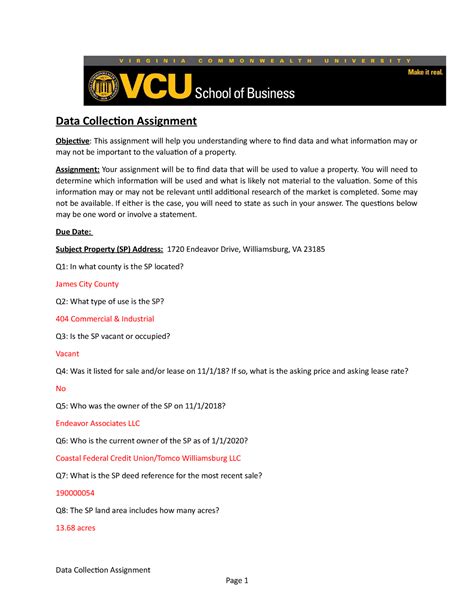 VIRGINIA COMMONWEALTH UNIVERSITY

VCU School of Business

Make it real.

Data Collection Assignment

Objective: This assignment will help you understanding where to find data and what information may or may not be important to the valuation of a property.

Assignment: Your assignment will be to find data that will be used to value a property. You will need to determine which information will be used and what is likely not material to the valuation. Some of this information may or may not be relevant until additional research of the market is completed. Some may not be available. If either is the case, you will need to state as such in your answer. The questions below may be one word or involve a statement.

Due Date:

Subject Property (SP) Address: 1720 Endeavor Drive, Williamsburg, VA 23185

Q1: In what county is the SP located?

James City County

Q2: What type of use is the SP?

404 Commercial & Industrial

Q3: Is the SP vacant or occupied?

Vacant

Q4: Was it listed for sale and/or lease on 11/1/18? If so, what is the asking price and asking lease rate?

No

Q5: Who was the owner of the SP on 11/1/2018?

Endeavor Associates LLC

Q6: Who is the current owner of the SP as of 1/1/2020?

Coastal Federal Credit Union/Tomco Williamsburg LLC

Q7: What is the SP deed reference for the most recent sale?

190000054

Q8: The SP land area includes how many acres?

13.68 acres

Data Collection Assignment

Page 1